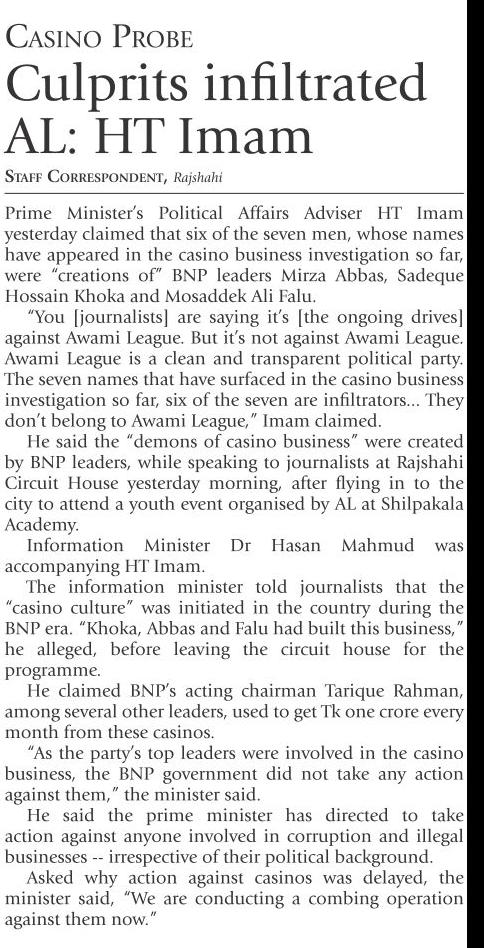 CASINO PROBE

Culprits infiltrated AL: HT Imam

STAFF CORRESPONDENT, Rajshahi

Prime Minister's Political Affairs Adviser HT Imam yesterday claimed that six of the seven men, whose names have appeared in the casino business investigation so far, were "creations of" BNP leaders Mirza Abbas, Sadeque Hossain Khoka and Mosaddek Ali Falu.

"You [journalists] are saying it's [the ongoing drives] against Awami League. But it's not against Awami League. Awami League is a clean and transparent political party. The seven names that have surfaced in the casino business investigation so far, six of the seven are infiltrators... They don't belong to Awami League," Imam claimed.

He said the "demons of casino business" were created by BNP leaders, while speaking to journalists at Rajshahi Circuit House yesterday morning, after flying in to the city to attend a youth event organised by AL at Shilpakala Academy.

Information Minister Dr Hasan Mahmud was accompanying HT Imam.

The information minister told journalists that the "casino culture" was initiated in the country during the BNP era. "Khoka, Abbas and Falu had built this business," he alleged, before leaving the circuit house for the programme.

He claimed BNP's acting chairman Tarique Rahman, among several other leaders, used to get Tk one crore every month from these casinos.

"As the party's top leaders were involved in the casino business, the BNP government did not take any action against them," the minister said.

He said the prime minister has directed to take action against anyone involved in corruption and illegal businesses -- irrespective of their political background.

Asked why action against casinos was delayed, the minister said, "We are conducting a combing operation against them now."